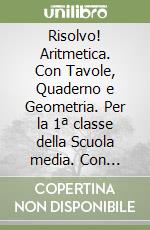 unilibro

Risolvo! Aritmetica. Con Tavole, Quaderno e Geometria. Per la 1ª classe della Scuola media. Con...

COPERTINA NON DISPONIBILE